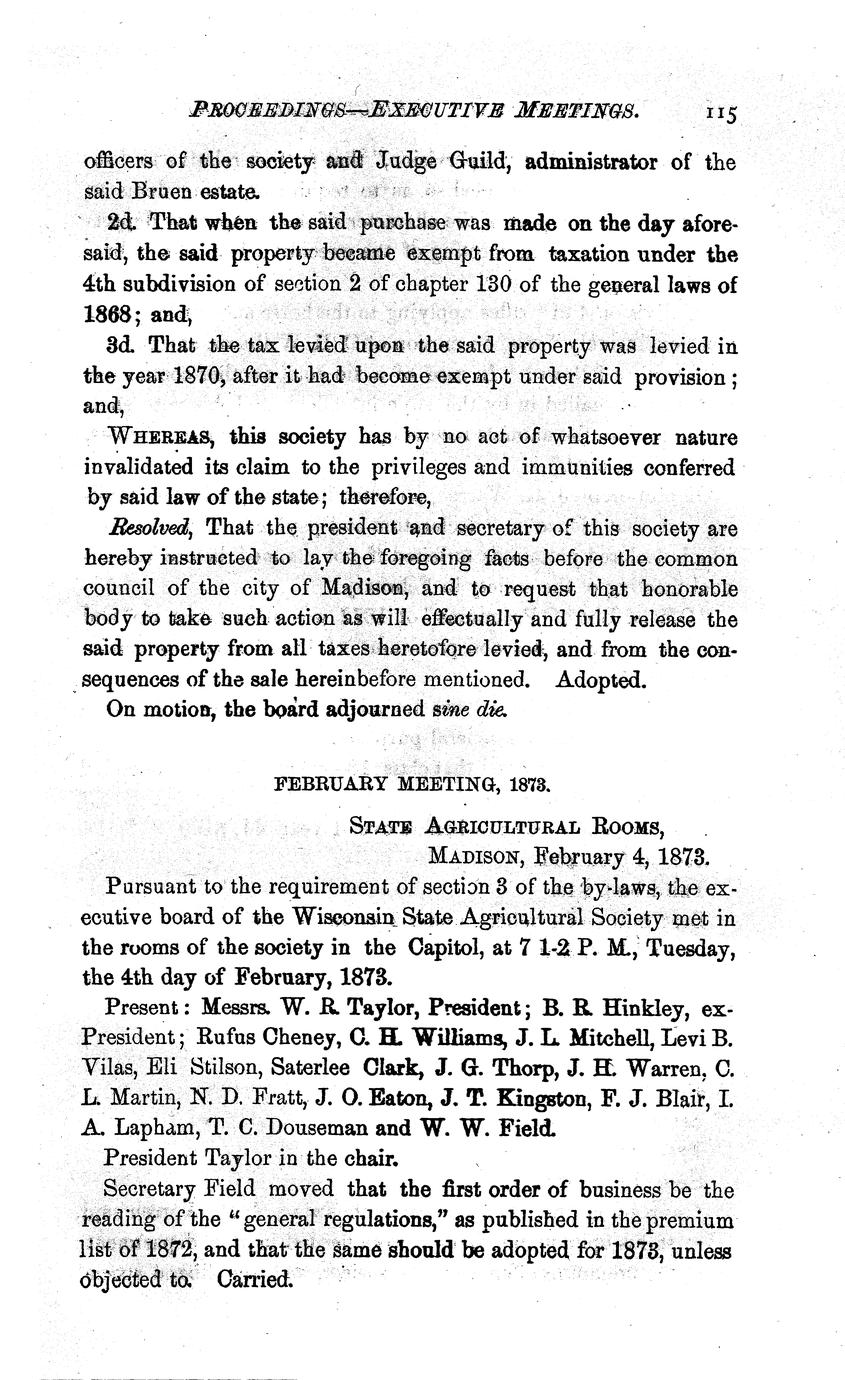 PROCEEDINGS—EXECUTIVE MEETINGS. 115

officers of the society and Judge Guild, administrator of the said Bruen estate.

2d. That when the said purchase was made on the day aforesaid, the said property became exempt from taxation under the 4th subdivision of section 2 of chapter 130 of the general laws of 1868; and,

3d. That the tax levied upon the said property was levied in the year 1870, after it had become exempt under said provision; and,

WHEREAS, this society has by no act of whatsoever nature invalidated its claim to the privileges and immunities conferred by said law of the state; therefore,

Resolved, That the president and secretary of this society are hereby instructed to lay the foregoing facts before the common council of the city of Madison, and to request that honorable body to take such action as will effectually and fully release the said property from all taxes heretofore levied, and from the consequences of the sale hereinbefore mentioned. Adopted.

On motion, the board adjourned sine die.

FEBRUARY MEETING, 1873.

STATE AGRICULTURAL ROOMS,
MADISON, February 4, 1873.

Pursuant to the requirement of section 3 of the by-laws, the executive board of the Wisconsin State Agricultural Society met in the rooms of the society in the Capitol, at 7 1-2 P. M., Tuesday, the 4th day of February, 1873.

Present: Messrs. W. R. Taylor, President; B. R. Hinkley, ex-President; Rufus Cheney, C. H. Williams, J. L. Mitchell, Levi B. Vilas, Eli Stilson, Saterlee Clark, J. G. Thorp, J. H. Warren, C. L. Martin, N. D. Fratt, J. O. Eaton, J. T. Kingston, F. J. Blair, I. A. Lapham, T. C. Douseman and W. W. Field.

President Taylor in the chair.

Secretary Field moved that the first order of business be the reading of the "general regulations," as published in the premium list of 1872, and that the same should be adopted for 1873, unless objected to. Carried.